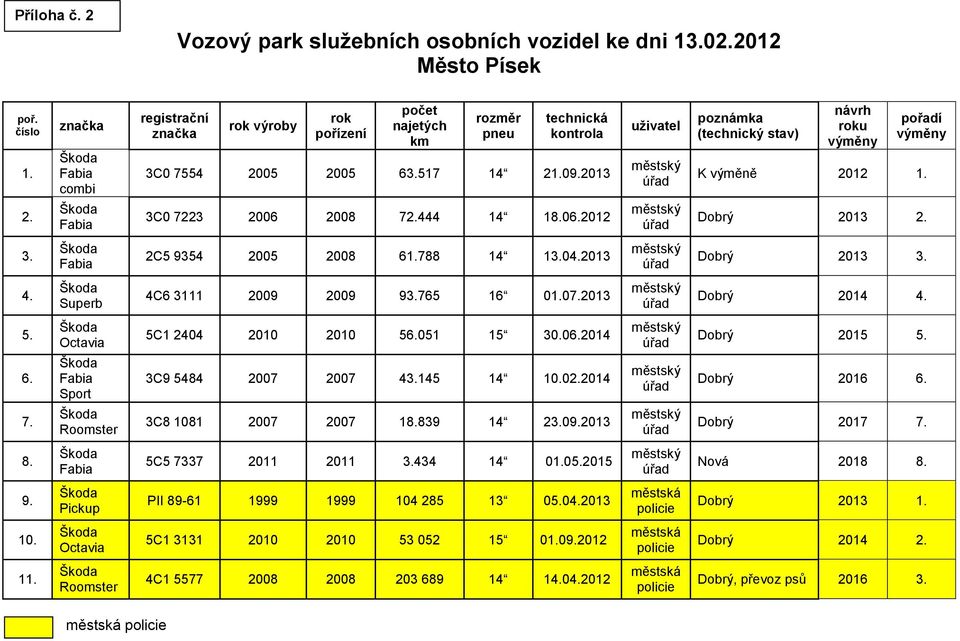 Příloha č. 2

Vozový park služebních osobních vozidel ke dni 13.02.2012
Město Písek

| poř. číslo | značka | registrační značka | rok výroby | rok pořízení | počet najetých km | rozměr pneu | technická kontrola | uživatel | poznámka (technický stav) | návrh roku výměny | pořadí výměny |
|---|---|---|---|---|---|---|---|---|---|---|---|
| 1. | Škoda Fabia combi | 3C0 7554 | 2005 | 2005 | 63.517 | 14“ | 21.09.2013 | městský úřad | K výměně | 2012 | 1. |
| 2. | Škoda Fabia | 3C0 7223 | 2006 | 2008 | 72.444 | 14“ | 18.06.2012 | městský úřad | Dobrý | 2013 | 2. |
| 3. | Škoda Fabia | 2C5 9354 | 2005 | 2008 | 61.788 | 14“ | 13.04.2013 | městský úřad | Dobrý | 2013 | 3. |
| 4. | Škoda Superb | 4C6 3111 | 2009 | 2009 | 93.765 | 16“ | 01.07.2013 | městský úřad | Dobrý | 2014 | 4. |
| 5. | Škoda Octavia | 5C1 2404 | 2010 | 2010 | 56.051 | 15“ | 30.06.2014 | městský úřad | Dobrý | 2015 | 5. |
| 6. | Škoda Fabia Sport | 3C9 5484 | 2007 | 2007 | 43.145 | 14“ | 10.02.2014 | městský úřad | Dobrý | 2016 | 6. |
| 7. | Škoda Roomster | 3C8 1081 | 2007 | 2007 | 18.839 | 14“ | 23.09.2013 | městský úřad | Dobrý | 2017 | 7. |
| 8. | Škoda Fabia | 5C5 7337 | 2011 | 2011 | 3.434 | 14“ | 01.05.2015 | městský úřad | Nová | 2018 | 8. |
| 9. | Škoda Pickup | PII 89-61 | 1999 | 1999 | 104 285 | 13“ | 05.04.2013 | městská policie | Dobrý | 2013 | 1. |
| 10. | Škoda Octavia | 5C1 3131 | 2010 | 2010 | 53 052 | 15“ | 01.09.2012 | městská policie | Dobrý | 2014 | 2. |
| 11. | Škoda Roomster | 4C1 5577 | 2008 | 2008 | 203 689 | 14“ | 14.04.2012 | městská policie | Dobrý, převoz psů | 2016 | 3. |

městská policie